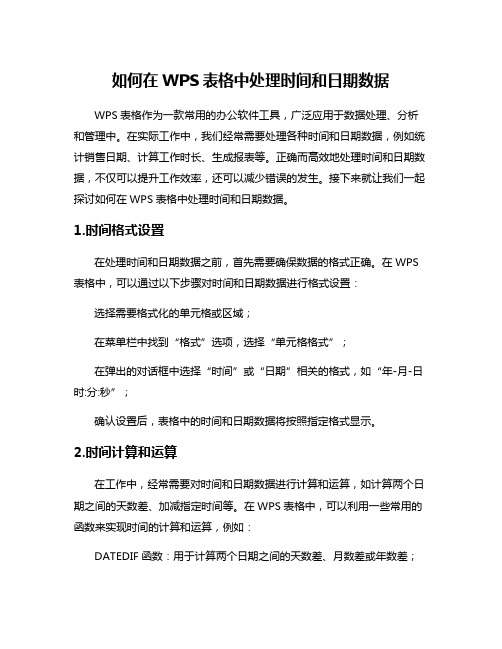 如何在 WPS 表格中处理时间和日期数据

WPS 表格作为一款常用的办公软件工具，广泛应用于数据处理、分析和管理中。在实际工作中，我们经常需要处理各种时间和日期数据，例如统计销售日期、计算工作时长、生成报表等。正确而高效地处理时间和日期数据，不仅可以提升工作效率，还可以减少错误的发生。接下来就让我们一起探讨如何在 WPS 表格中处理时间和日期数据。

1.时间格式设置

在处理时间和日期数据之前，首先需要确保数据的格式正确。在 WPS 表格中，可以通过以下步骤对时间和日期数据进行格式设置：

选择需要格式化的单元格或区域；

在菜单栏中找到“格式”选项，选择“单元格格式”；

在弹出的对话框中选择“时间”或“日期”相关的格式，如“年-月-日 时:分:秒”；

确认设置后，表格中的时间和日期数据将按照指定格式显示。

2.时间计算和运算

在工作中，经常需要对时间和日期数据进行计算和运算，如计算两个日期之间的天数差、加减指定时间等。在 WPS 表格中，可以利用一些常用的函数来实现时间的计算和运算，例如：

DATEDIF 函数：用于计算两个日期之间的天数差、月数差或年数差；